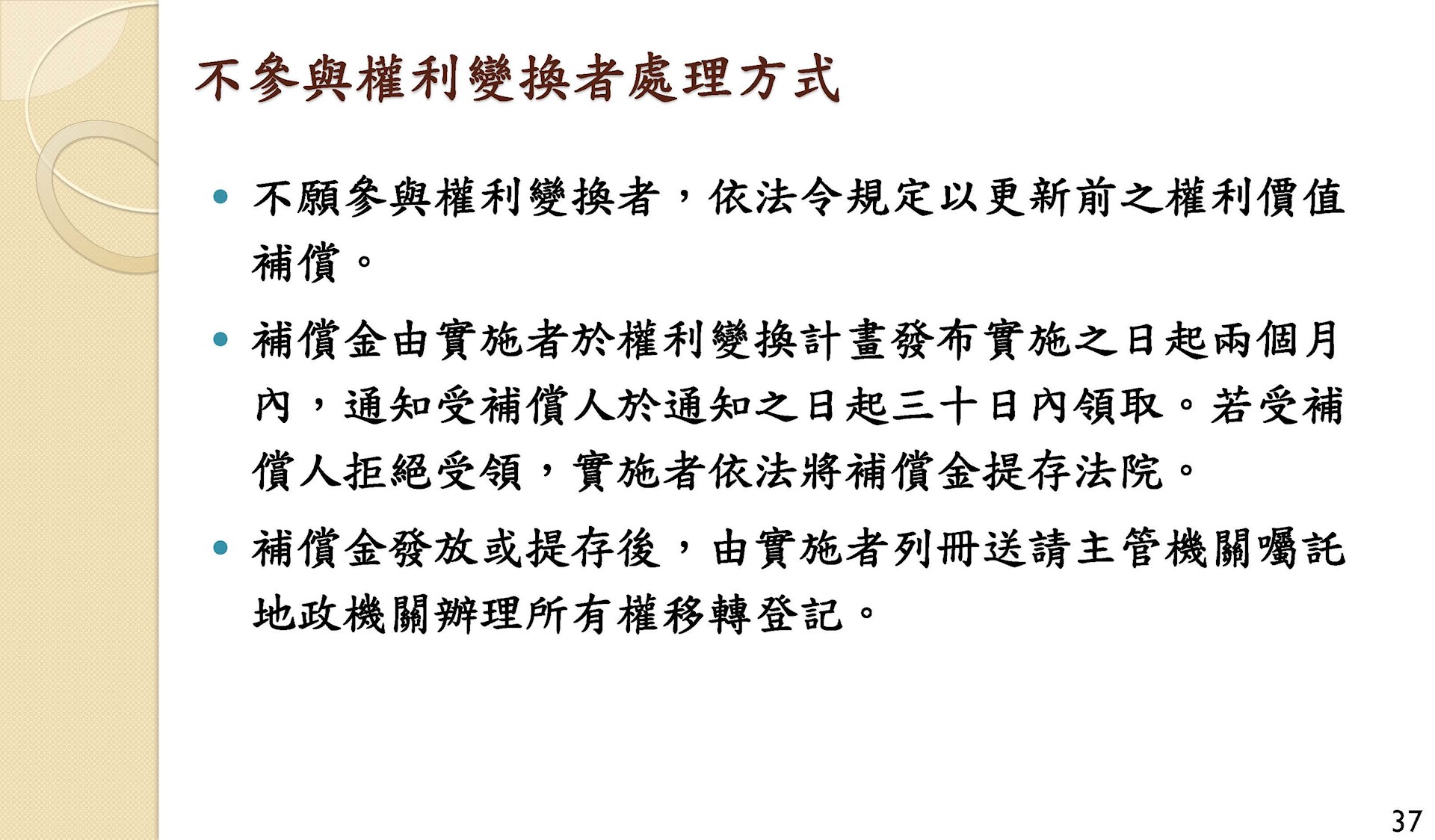 不參與權利變換者處理方式

• 不願參與權利變換者，依法令規定以更新前之權利價值補償。

• 補償金由實施者於權利變換計畫發布實施之日起兩個月內，通知受補償人於通知之日起三十日內領取。若受補償人拒絕受領，實施者依法將補償金提存法院。

• 補償金發放或提存後，由實施者列冊送請主管機關囑託地政機關辦理所有權移轉登記。

37